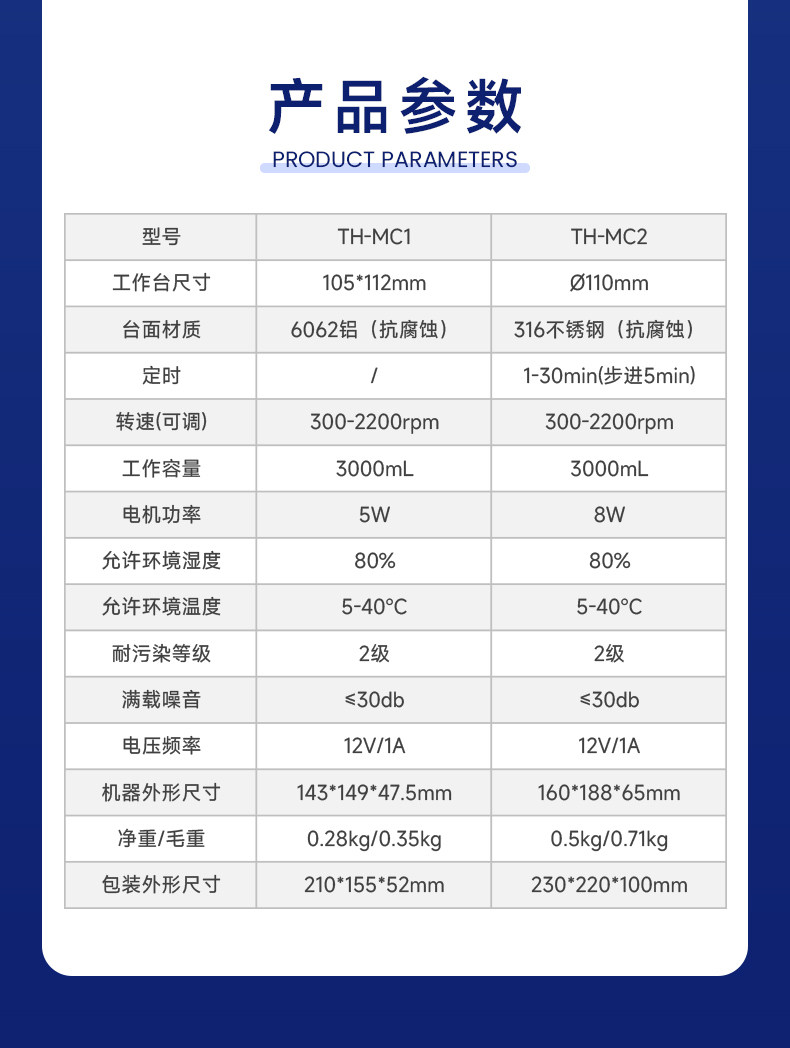 产品参数
PRODUCT PARAMETERS

| 型号 | TH-MC1 | TH-MC2 |
|---|---|---|
| 工作台尺寸 | 105*112mm | Ø110mm |
| 台面材质 | 6062铝（抗腐蚀） | 316不锈钢（抗腐蚀） |
| 定时 | / | 1-30min(步进5min) |
| 转速(可调) | 300-2200rpm | 300-2200rpm |
| 工作容量 | 3000mL | 3000mL |
| 电机功率 | 5W | 8W |
| 允许环境湿度 | 80% | 80% |
| 允许环境温度 | 5-40°C | 5-40°C |
| 耐污染等级 | 2级 | 2级 |
| 满载噪音 | ≤30db | ≤30db |
| 电压频率 | 12V/1A | 12V/1A |
| 机器外形尺寸 | 143*149*47.5mm | 160*188*65mm |
| 净重/毛重 | 0.28kg/0.35kg | 0.5kg/0.71kg |
| 包装外形尺寸 | 210*155*52mm | 230*220*100mm |